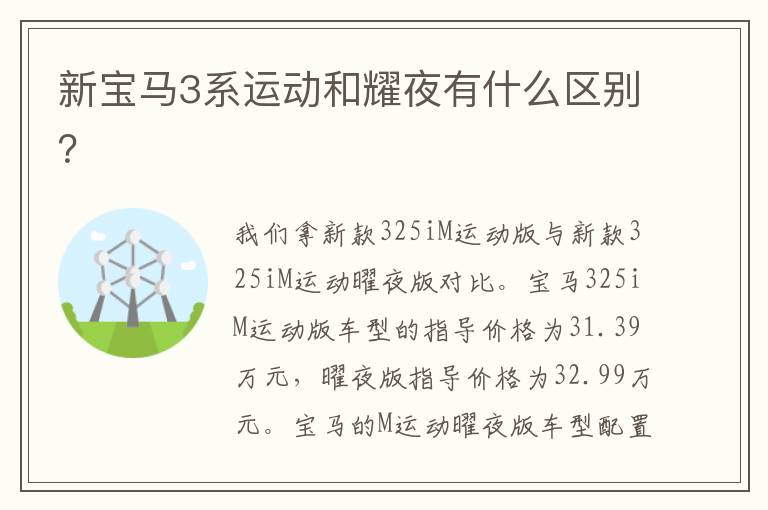 新宝马3系运动和耀夜有什么区别?

我们拿新款325iM运动版与新款325iM运动曜夜版对比。宝马325iM运动版车型的指导价格为31.39万元，曜夜版指导价格为32.99万元。宝马的M运动曜夜版车型配置